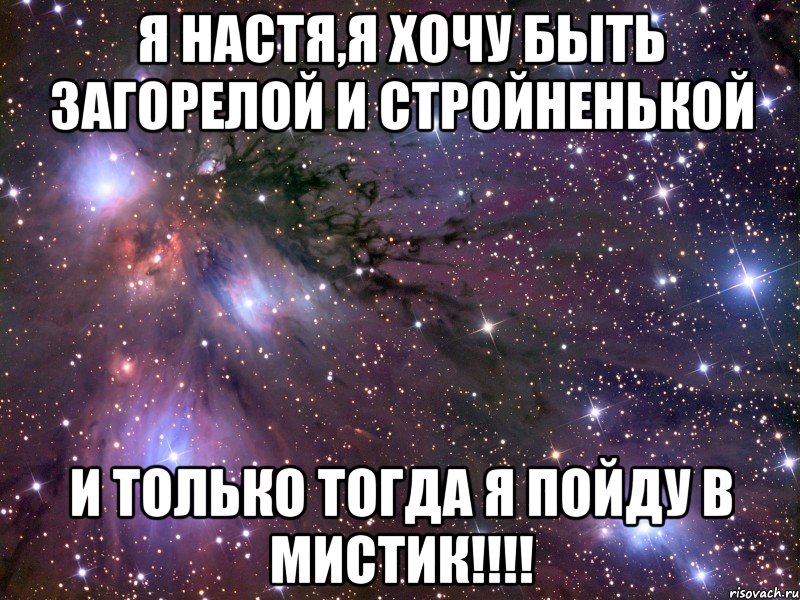 Я НАСТЯ,Я ХОЧУ БЫТЬ ЗАГОРЕЛОЙ И СТРОЙНЕНЬКОЙ

И ТОЛЬКО ТОГДА Я ПОЙДУ В МИСТИК!!!!

risovach.ru